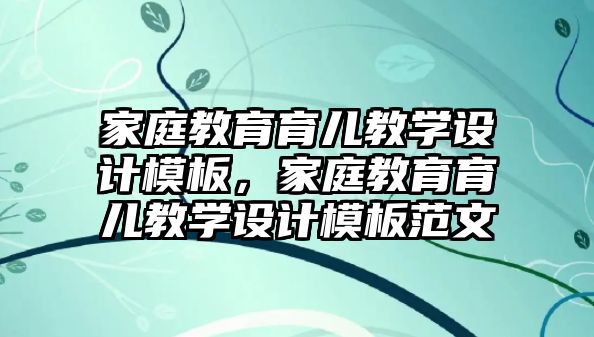 家庭教育育儿教学设计模板，家庭教育育儿教学设计模板范文